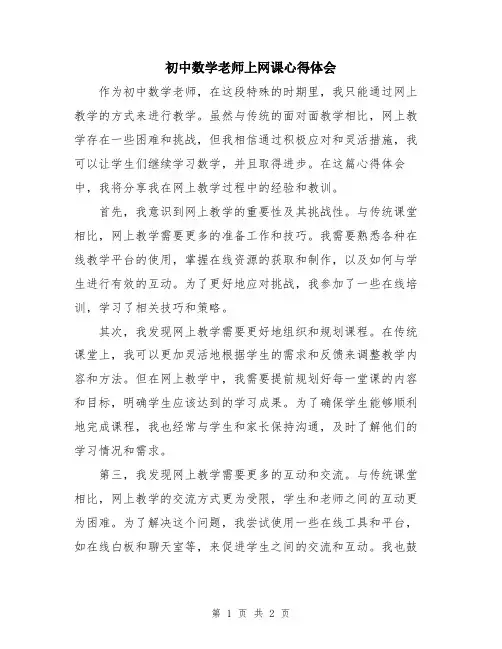 初中数学老师上网课心得体会

作为初中数学老师，在这段特殊的时期里，我只能通过网上教学的方式来进行教学。虽然与传统的面对面教学相比，网上教学存在一些困难和挑战，但我相信通过积极应对和灵活措施，我可以让学生们继续学习数学，并且取得进步。在这篇心得体会中，我将分享我在网上教学过程中的经验和教训。

首先，我意识到网上教学的重要性及其挑战性。与传统课堂相比，网上教学需要更多的准备工作和技巧。我需要熟悉各种在线教学平台的使用，掌握在线资源的获取和制作，以及如何与学生进行有效的互动。为了更好地应对挑战，我参加了一些在线培训，学习了相关技巧和策略。

其次，我发现网上教学需要更好地组织和规划课程。在传统课堂上，我可以更加灵活地根据学生的需求和反馈来调整教学内容和方法。但在网上教学中，我需要提前规划好每一堂课的内容和目标，明确学生应该达到的学习成果。为了确保学生能够顺利地完成课程，我也经常与学生和家长保持沟通，及时了解他们的学习情况和需求。

第三，我发现网上教学需要更多的互动和交流。与传统课堂相比，网上教学的交流方式更为受限，学生和老师之间的互动更为困难。为了解决这个问题，我尝试使用一些在线工具和平台，如在线白板和聊天室等，来促进学生之间的交流和互动。我也鼓

第 1 页 共 2 页